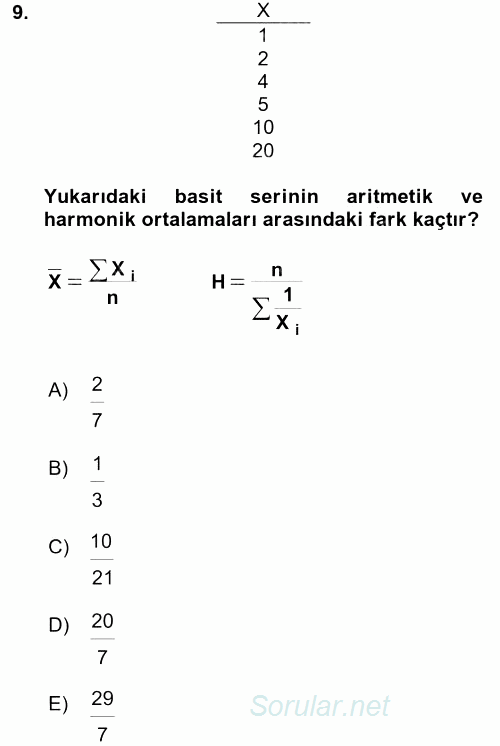 9.

| X |
|---|
| 1 |
| 2 |
| 4 |
| 5 |
| 10 |
| 20 |

Yukarıdaki basit serinin aritmetik ve harmonik ortalamaları arasındaki fark kaçtır?

$\bar{X} = \frac{\sum X_i}{n}$ $H = \frac{n}{\sum \frac{1}{X_i}}$

A) $\frac{2}{7}$

B) $\frac{1}{3}$

C) $\frac{10}{21}$

D) $\frac{20}{7}$

E) $\frac{29}{7}$

Sorular.net